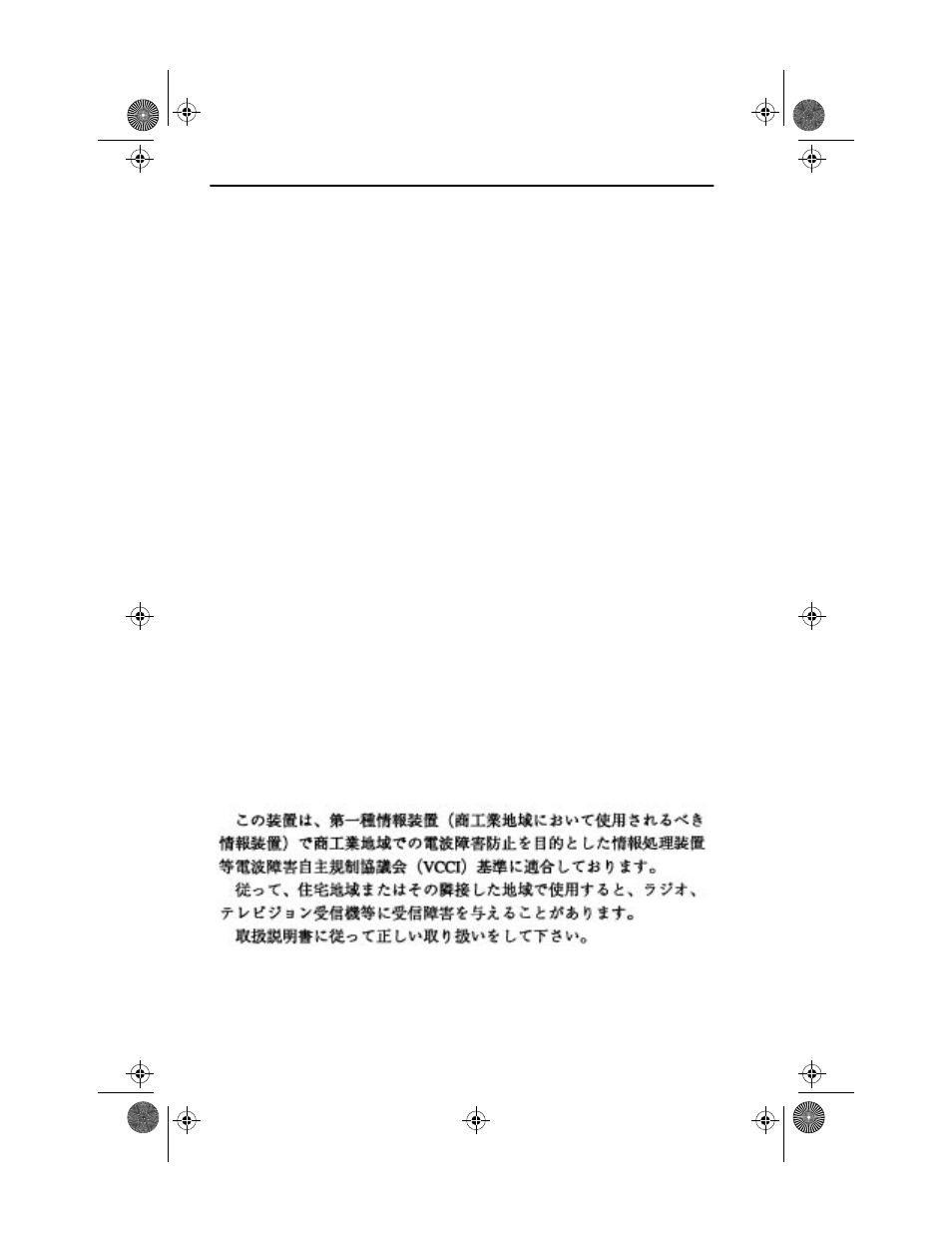 この装置は、第一種情報装置（商工業地域において使用されるべき情報装置）で商工業地域での電波障害防止を目的とした情報処理装置等電波障害自主規制協議会（VCCI）基準に適合しております。

従って、住宅地域またはその隣接した地域で使用すると、ラジオ、テレビジョン受信機等に受信障害を与えることがあります。

取扱説明書に従って正しい取り扱いをして下さい。